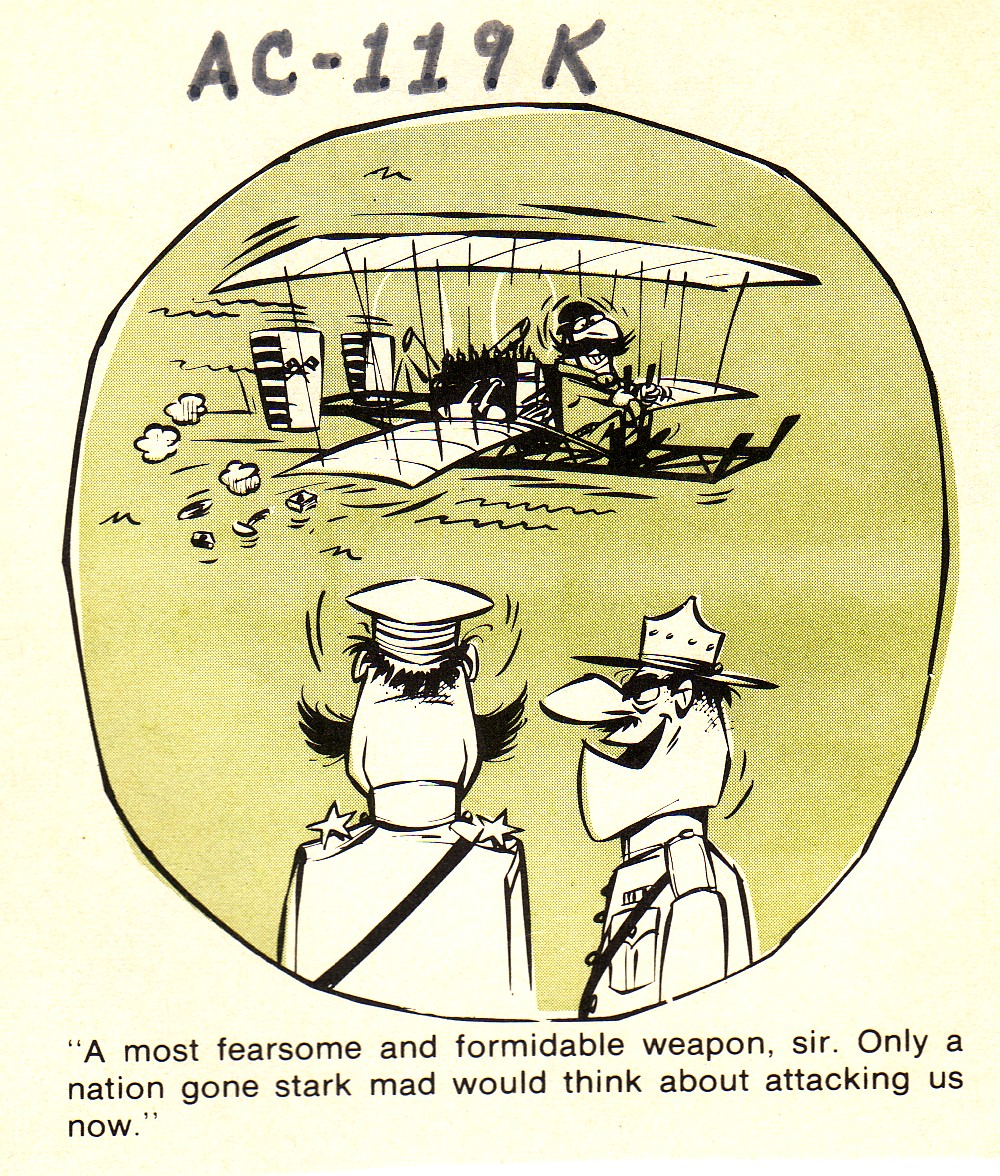 AC-119K

"A most fearsome and formidable weapon, sir. Only a nation gone stark mad would think about attacking us now."